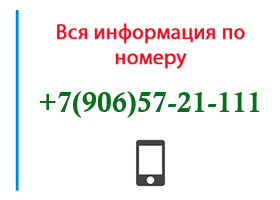 Вся информация по номеру

+7(906)57-21-111